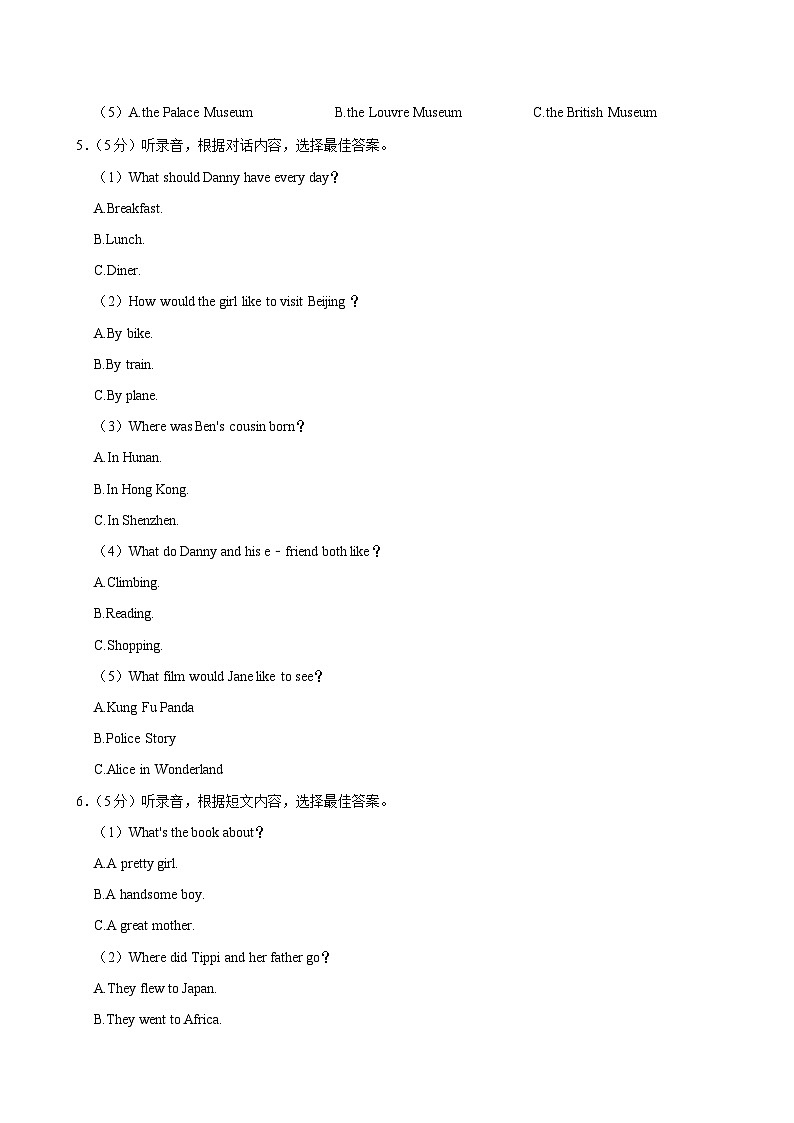 （5）A.the Palace Museum B.the Louvre Museum C.the British Museum

5.（5分）听录音，根据对话内容，选择最佳答案。

（1）What should Danny have every day？

A.Breakfast.

B.Lunch.

C.Diner.

（2）How would the girl like to visit Beijing ？

A.By bike.

B.By train.

C.By plane.

（3）Where was Ben's cousin born？

A.In Hunan.

B.In Hong Kong.

C.In Shenzhen.

（4）What do Danny and his e﹣friend both like？

A.Climbing.

B.Reading.

C.Shopping.

（5）What film would Jane like to see？

A.Kung Fu Panda

B.Police Story

C.Alice in Wonderland

6.（5分）听录音，根据短文内容，选择最佳答案。

（1）What's the book about？

A.A pretty girl.

B.A handsome boy.

C.A great mother.

（2）Where did Tippi and her father go？

A.They flew to Japan.

B.They went to Africa.